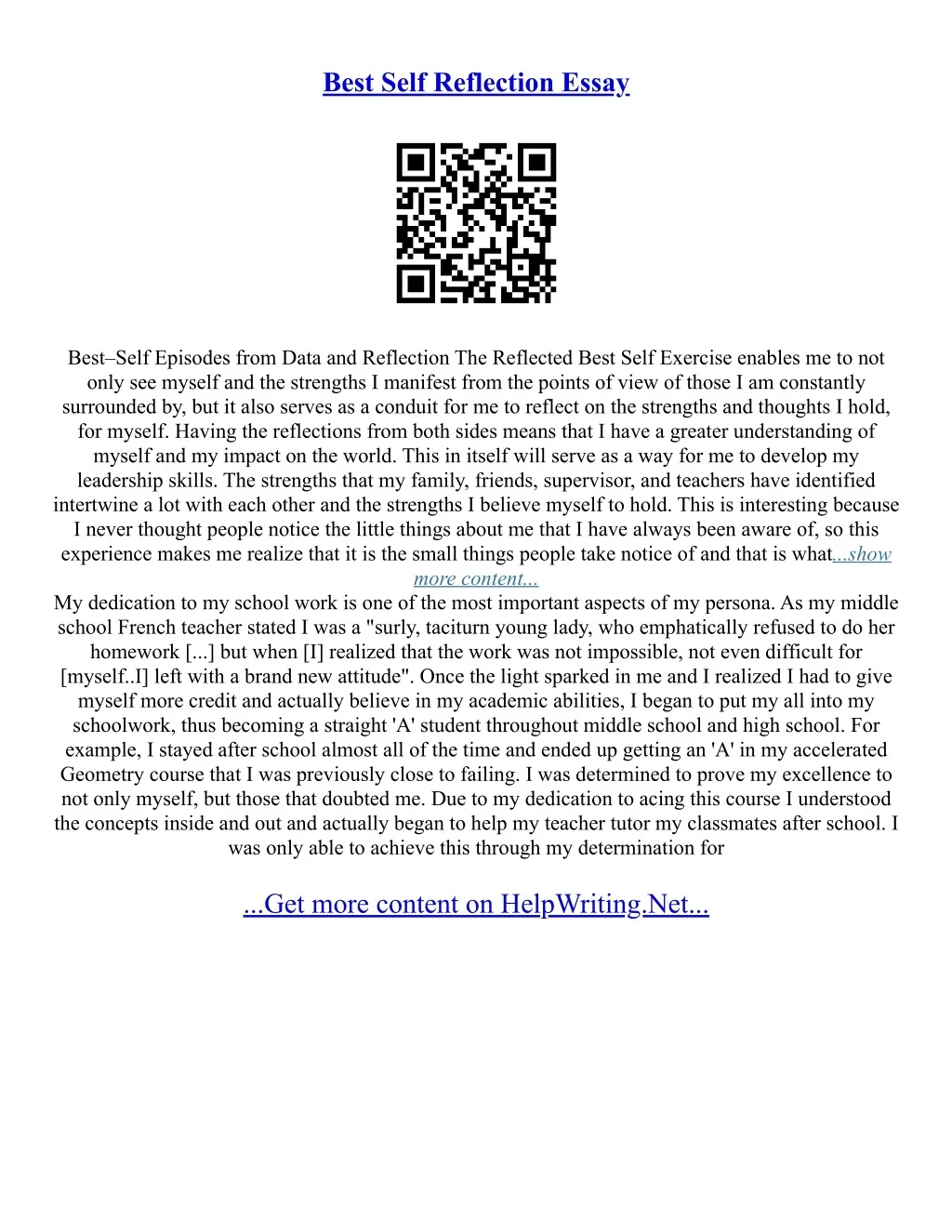 Best Self Reflection Essay

Best–Self Episodes from Data and Reflection The Reflected Best Self Exercise enables me to not only see myself and the strengths I manifest from the points of view of those I am constantly surrounded by, but it also serves as a conduit for me to reflect on the strengths and thoughts I hold, for myself. Having the reflections from both sides means that I have a greater understanding of myself and my impact on the world. This in itself will serve as a way for me to develop my leadership skills. The strengths that my family, friends, supervisor, and teachers have identified intertwine a lot with each other and the strengths I believe myself to hold. This is interesting because I never thought people notice the little things about me that I have always been aware of, so this experience makes me realize that it is the small things people take notice of and that is what...show more content...
My dedication to my school work is one of the most important aspects of my persona. As my middle school French teacher stated I was a "surly, taciturn young lady, who emphatically refused to do her homework [...] but when [I] realized that the work was not impossible, not even difficult for [myself..I] left with a brand new attitude". Once the light sparked in me and I realized I had to give myself more credit and actually believe in my academic abilities, I began to put my all into my schoolwork, thus becoming a straight 'A' student throughout middle school and high school. For example, I stayed after school almost all of the time and ended up getting an 'A' in my accelerated Geometry course that I was previously close to failing. I was determined to prove my excellence to not only myself, but those that doubted me. Due to my dedication to acing this course I understood the concepts inside and out and actually began to help my teacher tutor my classmates after school. I was only able to achieve this through my determination for

...Get more content on HelpWriting.Net...